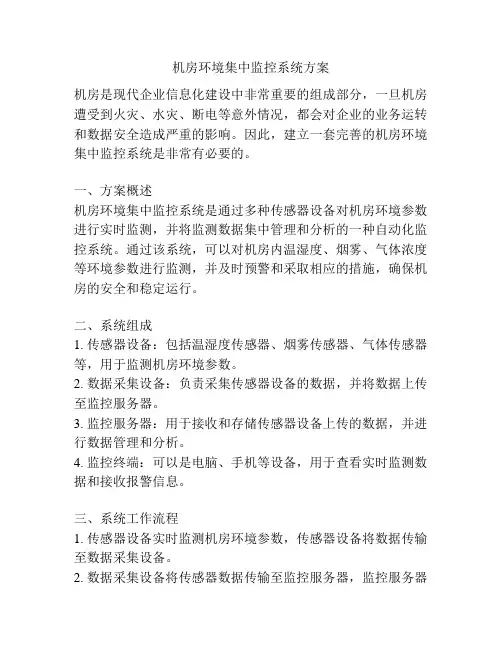 机房环境集中监控系统方案

机房是现代企业信息化建设中非常重要的组成部分，一旦机房遭受到火灾、水灾、断电等意外情况，都会对企业的业务运转和数据安全造成严重的影响。因此，建立一套完善的机房环境集中监控系统是非常有必要的。

一、方案概述
机房环境集中监控系统是通过多种传感器设备对机房环境参数进行实时监测，并将监测数据集中管理和分析的一种自动化监控系统。通过该系统，可以对机房内温湿度、烟雾、气体浓度等环境参数进行监测，并及时预警和采取相应的措施，确保机房的安全和稳定运行。

二、系统组成
1. 传感器设备：包括温湿度传感器、烟雾传感器、气体传感器等，用于监测机房环境参数。
2. 数据采集设备：负责采集传感器设备的数据，并将数据上传至监控服务器。
3. 监控服务器：用于接收和存储传感器设备上传的数据，并进行数据管理和分析。
4. 监控终端：可以是电脑、手机等设备，用于查看实时监测数据和接收报警信息。

三、系统工作流程
1. 传感器设备实时监测机房环境参数，传感器设备将数据传输至数据采集设备。
2. 数据采集设备将传感器数据传输至监控服务器，监控服务器